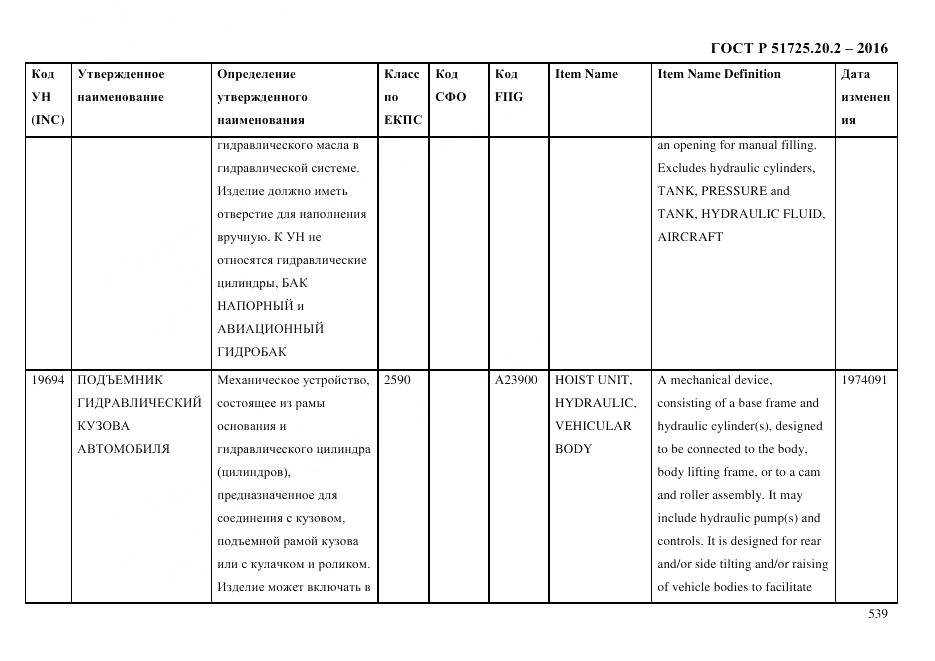 ГОСТ Р 51725.20.2 – 2016

| Код УН (INC) | Утвержденное наименование | Определение утвержденного наименования | Класс по ЕКПС | Код СФО | Код FIIG | Item Name | Item Name Definition | Дата изменения |
|---|---|---|---|---|---|---|---|---|
| | | гидравлического масла в гидравлической системе. Изделие должно иметь отверстие для наполнения вручную. К УН не относятся гидравлические цилиндры, БАК НАПОРНЫЙ и АВИАЦИОННЫЙ ГИДРОБАК | | | | | an opening for manual filling. Excludes hydraulic cylinders, TANK, PRESSURE and TANK, HYDRAULIC FLUID, AIRCRAFT | |
| 19694 | ПОДЪЕМНИК ГИДРАВЛИЧЕСКИЙ КУЗОВА АВТОМОБИЛЯ | Механическое устройство, состоящее из рамы основания и гидравлического цилиндра (цилиндров), предназначенное для соединения с кузовом, подъемной рамой кузова или с кулачком и роликом. Изделие может включать в | 2590 | | A23900 | HOIST UNIT, HYDRAULIC, VEHICULAR BODY | A mechanical device, consisting of a base frame and hydraulic cylinder(s), designed to be connected to the body, body lifting frame, or to a cam and roller assembly. It may include hydraulic pump(s) and controls. It is designed for rear and/or side tilting and/or raising of vehicle bodies to facilitate | 1974091 |

539